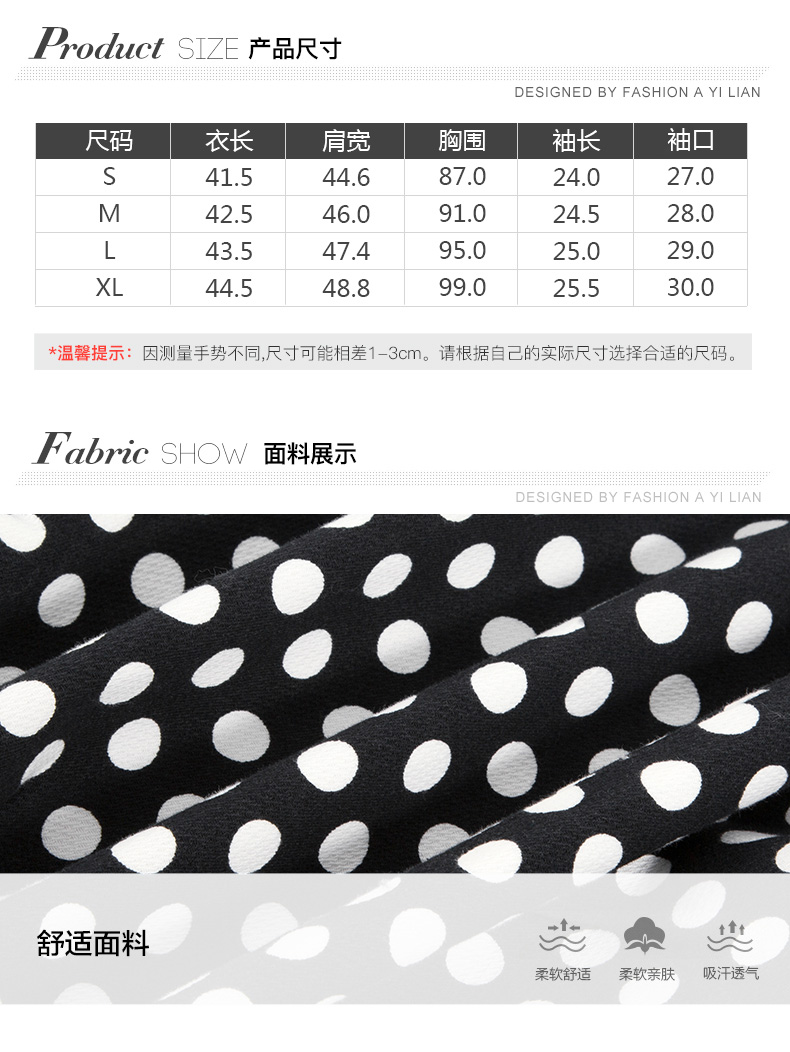 Product SIZE 产品尺寸

DESIGNED BY FASHION A YI LIAN

| 尺码 | 衣长 | 肩宽 | 胸围 | 袖长 | 袖口 |
|---|---|---|---|---|---|
| S | 41.5 | 44.6 | 87.0 | 24.0 | 27.0 |
| M | 42.5 | 46.0 | 91.0 | 24.5 | 28.0 |
| L | 43.5 | 47.4 | 95.0 | 25.0 | 29.0 |
| XL | 44.5 | 48.8 | 99.0 | 25.5 | 30.0 |

*温馨提示：因测量手势不同,尺寸可能相差1-3cm。请根据自己的实际尺寸选择合适的尺码。

Fabric SHOW 面料展示

DESIGNED BY FASHION A YI LIAN

舒适面料

柔软舒适 柔软亲肤 吸汗透气